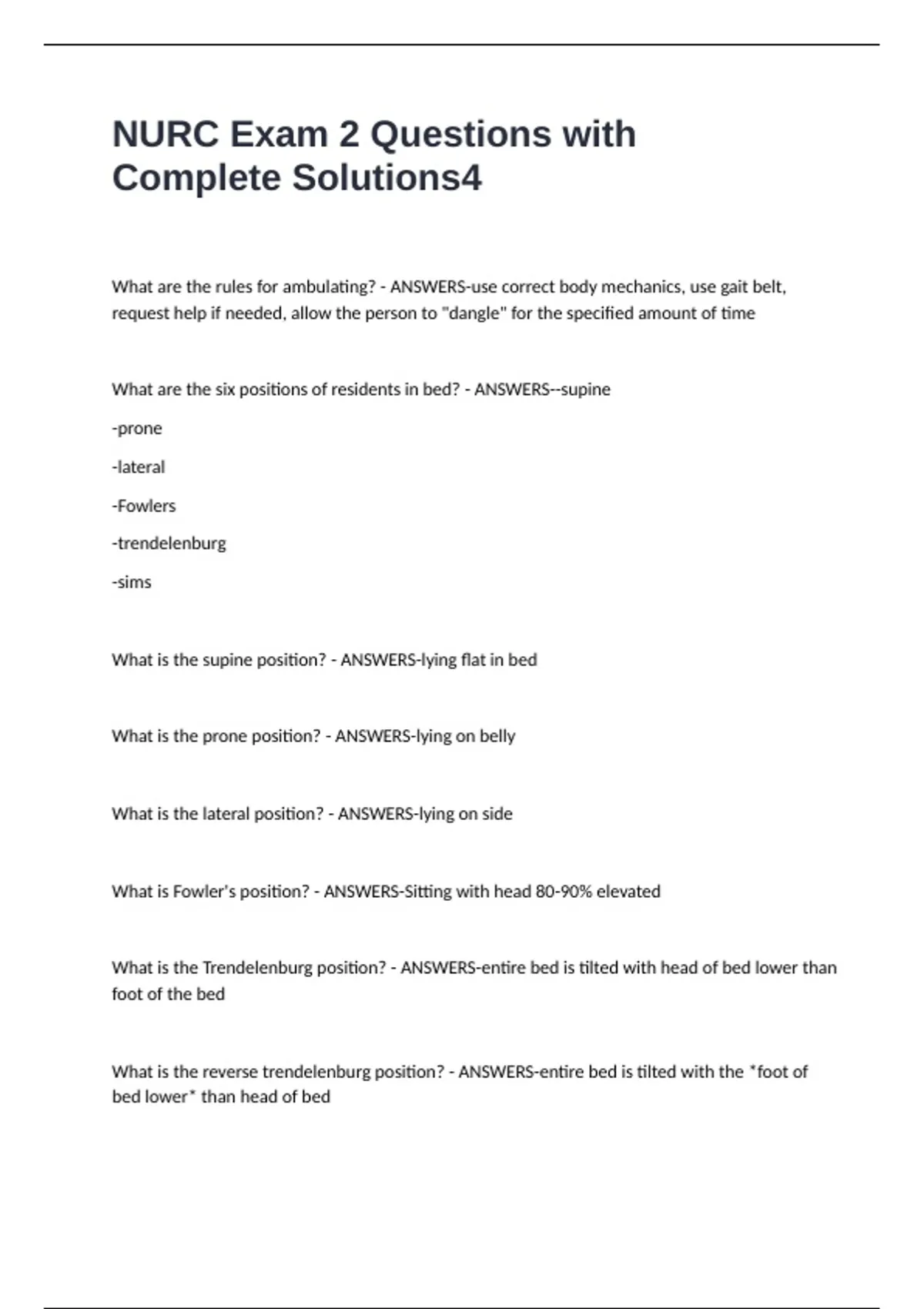 NURC Exam 2 Questions with Complete Solutions4

What are the rules for ambulating? - ANSWERS-use correct body mechanics, use gait belt, request help if needed, allow the person to "dangle" for the specified amount of time

What are the six positions of residents in bed? - ANSWERS--supine

-prone

-lateral

-Fowlers

-trendelenburg

-sims

What is the supine position? - ANSWERS-lying flat in bed

What is the prone position? - ANSWERS-lying on belly

What is the lateral position? - ANSWERS-lying on side

What is Fowler's position? - ANSWERS-Sitting with head 80-90% elevated

What is the Trendelenburg position? - ANSWERS-entire bed is tilted with head of bed lower than foot of the bed

What is the reverse trendelenburg position? - ANSWERS-entire bed is tilted with the *foot of bed lower* than head of bed